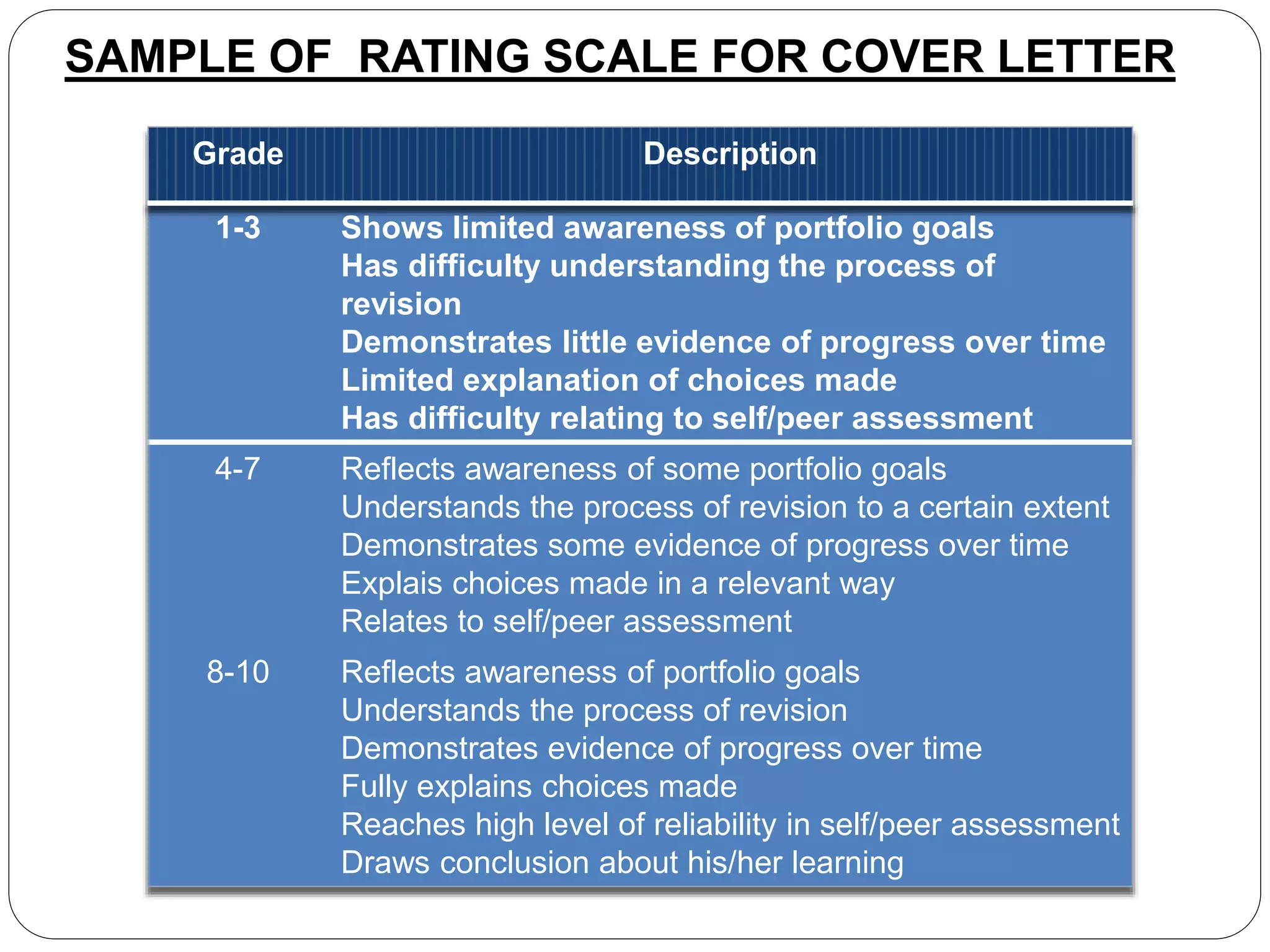 SAMPLE OF  RATING SCALE FOR COVER LETTER

| Grade | Description |
|---|---|
| 1-3 | Shows limited awareness of portfolio goals<br>Has difficulty understanding the process of revision<br>Demonstrates little evidence of progress over time<br>Limited explanation of choices made<br>Has difficulty relating to self/peer assessment |
| 4-7 | Reflects awareness of some portfolio goals<br>Understands the process of revision to a certain extent<br>Demonstrates some evidence of progress over time<br>Explais choices made in a relevant way<br>Relates to self/peer assessment |
| 8-10 | Reflects awareness of portfolio goals<br>Understands the process of revision<br>Demonstrates evidence of progress over time<br>Fully explains choices made<br>Reaches high level of reliability in self/peer assessment<br>Draws conclusion about his/her learning |